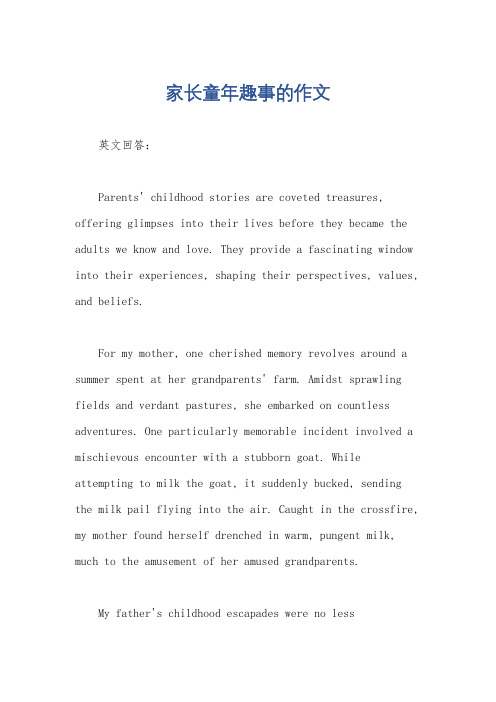 家长童年趣事的作文

英文回答：

Parents' childhood stories are coveted treasures, offering glimpses into their lives before they became the adults we know and love. They provide a fascinating window into their experiences, shaping their perspectives, values, and beliefs.

For my mother, one cherished memory revolves around a summer spent at her grandparents' farm. Amidst sprawling fields and verdant pastures, she embarked on countless adventures. One particularly memorable incident involved a mischievous encounter with a stubborn goat. While attempting to milk the goat, it suddenly bucked, sending the milk pail flying into the air. Caught in the crossfire, my mother found herself drenched in warm, pungent milk, much to the amusement of her amused grandparents.

My father's childhood escapades were no less